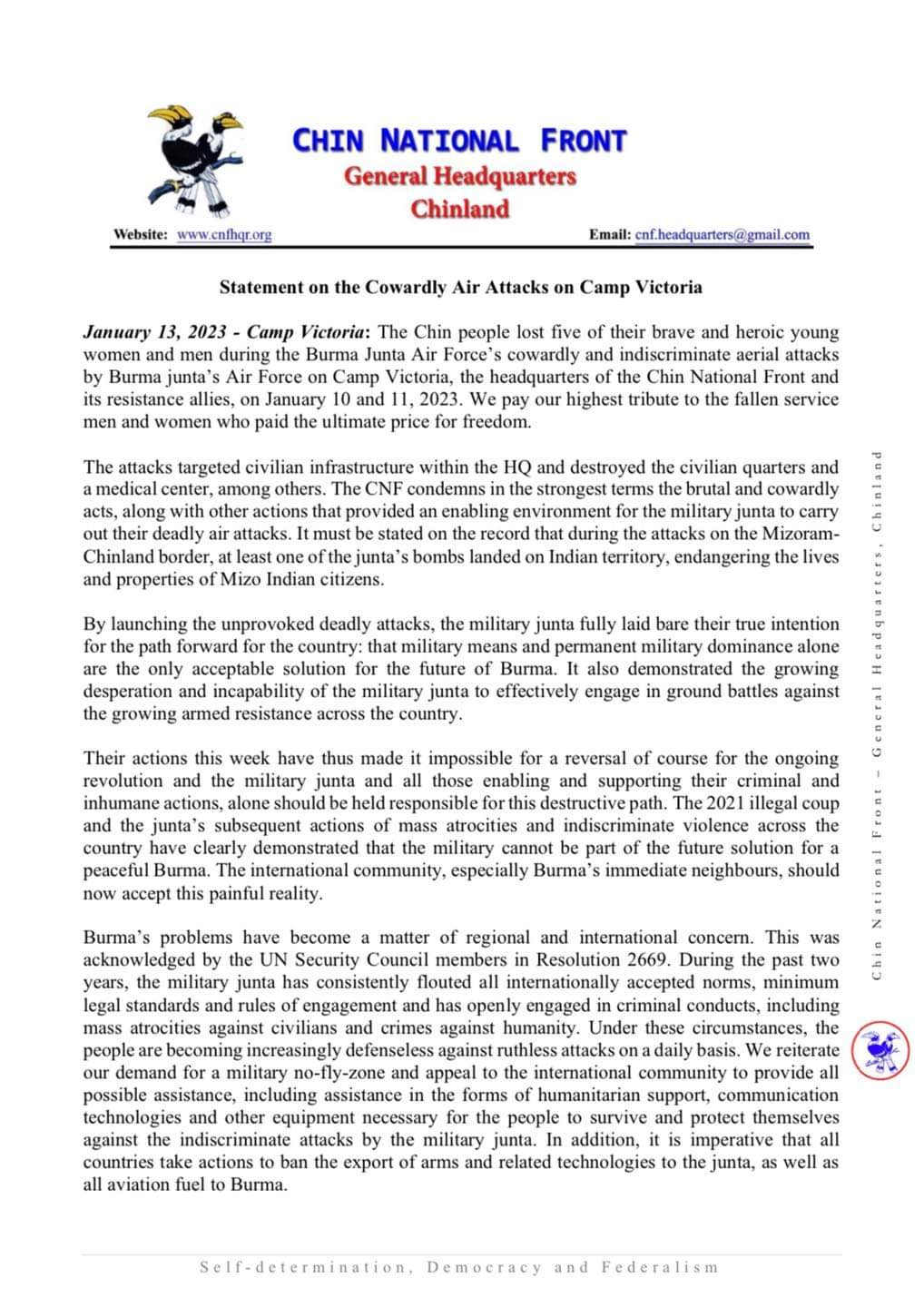 CHIN NATIONAL FRONT
General Headquarters
Chinland

Website: www.cnfhqr.org

Email: cnf.headquarters@gmail.com

Statement on the Cowardly Air Attacks on Camp Victoria

January 13, 2023 - Camp Victoria: The Chin people lost five of their brave and heroic young women and men during the Burma Junta Air Force's cowardly and indiscriminate aerial attacks by Burma junta's Air Force on Camp Victoria, the headquarters of the Chin National Front and its resistance allies, on January 10 and 11, 2023. We pay our highest tribute to the fallen service men and women who paid the ultimate price for freedom.

The attacks targeted civilian infrastructure within the HQ and destroyed the civilian quarters and a medical center, among others. The CNF condemns in the strongest terms the brutal and cowardly acts, along with other actions that provided an enabling environment for the military junta to carry out their deadly air attacks. It must be stated on the record that during the attacks on the Mizoram-Chinland border, at least one of the junta's bombs landed on Indian territory, endangering the lives and properties of Mizo Indian citizens.

By launching the unprovoked deadly attacks, the military junta fully laid bare their true intention for the path forward for the country: that military means and permanent military dominance alone are the only acceptable solution for the future of Burma. It also demonstrated the growing desperation and incapability of the military junta to effectively engage in ground battles against the growing armed resistance across the country.

Their actions this week have thus made it impossible for a reversal of course for the ongoing revolution and the military junta and all those enabling and supporting their criminal and inhumane actions, alone should be held responsible for this destructive path. The 2021 illegal coup and the junta's subsequent actions of mass atrocities and indiscriminate violence across the country have clearly demonstrated that the military cannot be part of the future solution for a peaceful Burma. The international community, especially Burma's immediate neighbours, should now accept this painful reality.

Burma's problems have become a matter of regional and international concern. This was acknowledged by the UN Security Council members in Resolution 2669. During the past two years, the military junta has consistently flouted all internationally accepted norms, minimum legal standards and rules of engagement and has openly engaged in criminal conducts, including mass atrocities against civilians and crimes against humanity. Under these circumstances, the people are becoming increasingly defenseless against ruthless attacks on a daily basis. We reiterate our demand for a military no-fly-zone and appeal to the international community to provide all possible assistance, including assistance in the forms of humanitarian support, communication technologies and other equipment necessary for the people to survive and protect themselves against the indiscriminate attacks by the military junta. In addition, it is imperative that all countries take actions to ban the export of arms and related technologies to the junta, as well as all aviation fuel to Burma.

Chin National Front – General Headquarters, Chinland

Self-determination, Democracy and Federalism